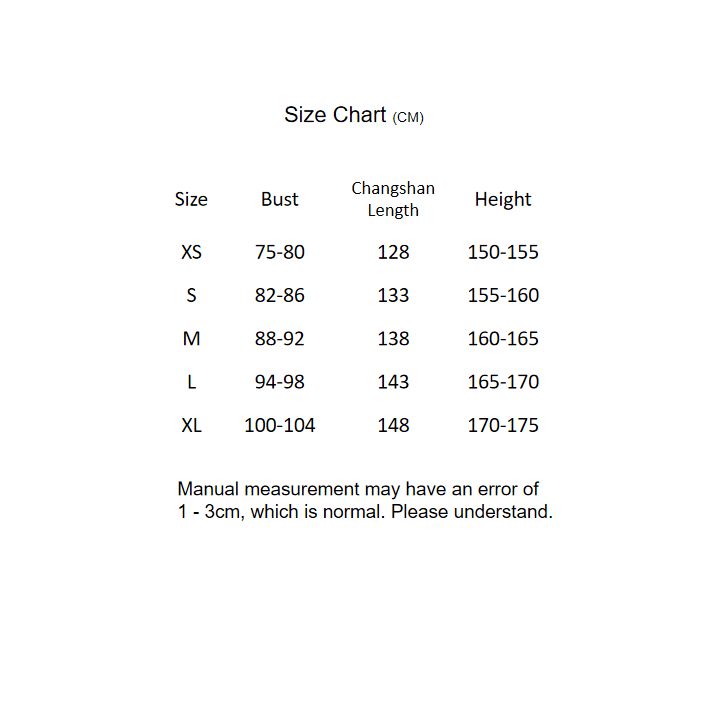 Size Chart (CM)

| Size | Bust | Changshan Length | Height |
|---|---|---|---|
| XS | 75-80 | 128 | 150-155 |
| S | 82-86 | 133 | 155-160 |
| M | 88-92 | 138 | 160-165 |
| L | 94-98 | 143 | 165-170 |
| XL | 100-104 | 148 | 170-175 |

Manual measurement may have an error of 1 - 3cm, which is normal. Please understand.